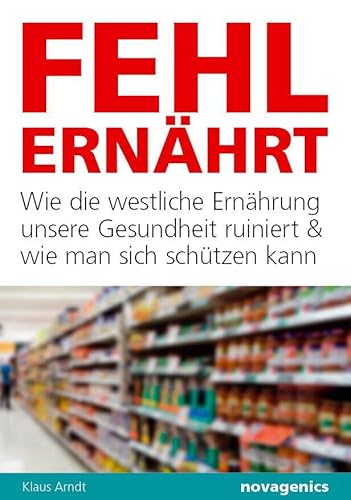 FEHL
ERNÄHRT

Wie die westliche Ernährung unsere Gesundheit ruiniert & wie man sich schützen kann

Klaus Arndt

novagenics